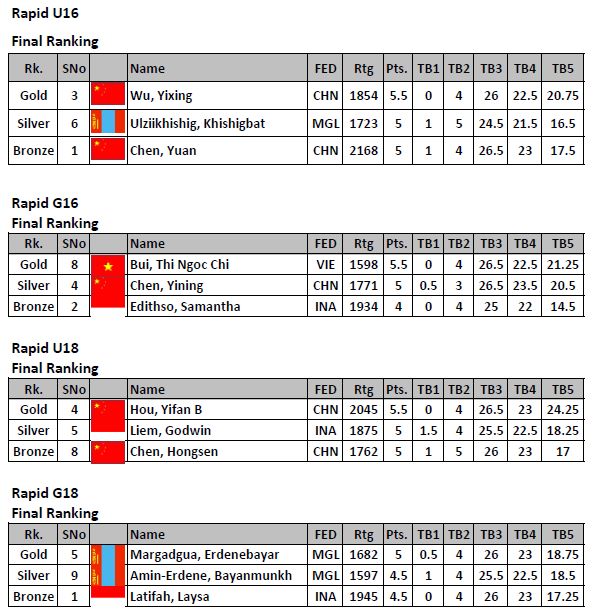 Rapid U16

Final Ranking

| Rk. | SNo | | Name | FED | Rtg | Pts. | TB1 | TB2 | TB3 | TB4 | TB5 |
|---|---|---|---|---|---|---|---|---|---|---|---|
| Gold | 3 | | Wu, Yixing | CHN | 1854 | 5.5 | 0 | 4 | 26 | 22.5 | 20.75 |
| Silver | 6 | | Ulziikhishig, Khishigbat | MGL | 1723 | 5 | 1 | 5 | 24.5 | 21.5 | 16.5 |
| Bronze | 1 | | Chen, Yuan | CHN | 2168 | 5 | 1 | 4 | 26.5 | 23 | 17.5 |

Rapid G16

Final Ranking

| Rk. | SNo | | Name | FED | Rtg | Pts. | TB1 | TB2 | TB3 | TB4 | TB5 |
|---|---|---|---|---|---|---|---|---|---|---|---|
| Gold | 8 | | Bui, Thi Ngoc Chi | VIE | 1598 | 5.5 | 0 | 4 | 26.5 | 22.5 | 21.25 |
| Silver | 4 | | Chen, Yining | CHN | 1771 | 5 | 0.5 | 3 | 26.5 | 23.5 | 20.5 |
| Bronze | 2 | | Edithso, Samantha | INA | 1934 | 4 | 0 | 4 | 25 | 22 | 14.5 |

Rapid U18

Final Ranking

| Rk. | SNo | | Name | FED | Rtg | Pts. | TB1 | TB2 | TB3 | TB4 | TB5 |
|---|---|---|---|---|---|---|---|---|---|---|---|
| Gold | 4 | | Hou, Yifan B | CHN | 2045 | 5.5 | 0 | 4 | 26.5 | 23 | 24.25 |
| Silver | 5 | | Liem, Godwin | INA | 1875 | 5 | 1.5 | 4 | 25.5 | 22.5 | 18.25 |
| Bronze | 8 | | Chen, Hongsen | CHN | 1762 | 5 | 1 | 5 | 26 | 23 | 17 |

Rapid G18

Final Ranking

| Rk. | SNo | | Name | FED | Rtg | Pts. | TB1 | TB2 | TB3 | TB4 | TB5 |
|---|---|---|---|---|---|---|---|---|---|---|---|
| Gold | 5 | | Margadgua, Erdenebayar | MGL | 1682 | 5 | 0.5 | 4 | 26 | 23 | 18.75 |
| Silver | 9 | | Amin-Erdene, Bayanmunkh | MGL | 1597 | 4.5 | 1 | 4 | 25.5 | 22.5 | 18.5 |
| Bronze | 1 | | Latifah, Laysa | INA | 1945 | 4.5 | 0 | 4 | 26 | 23 | 17.25 |